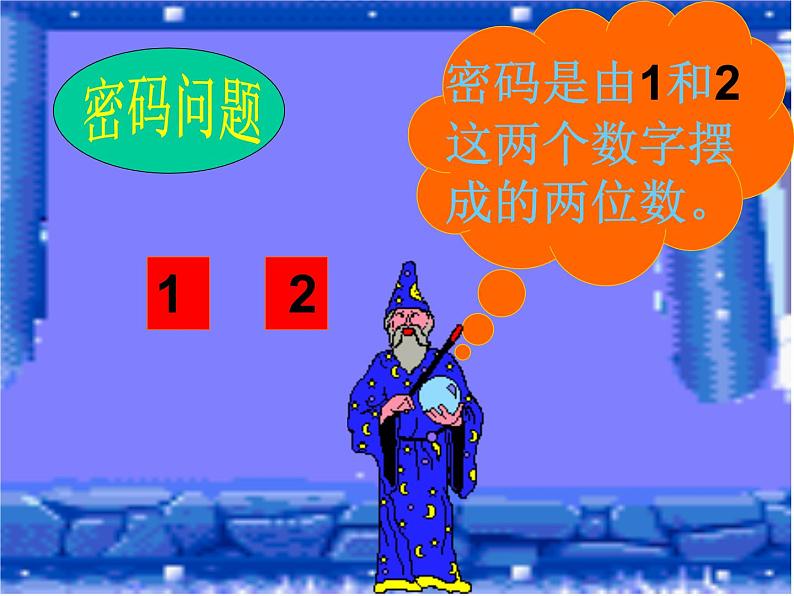 密码问题

密码是由1和2这两个数字摆成的两位数。

1

2